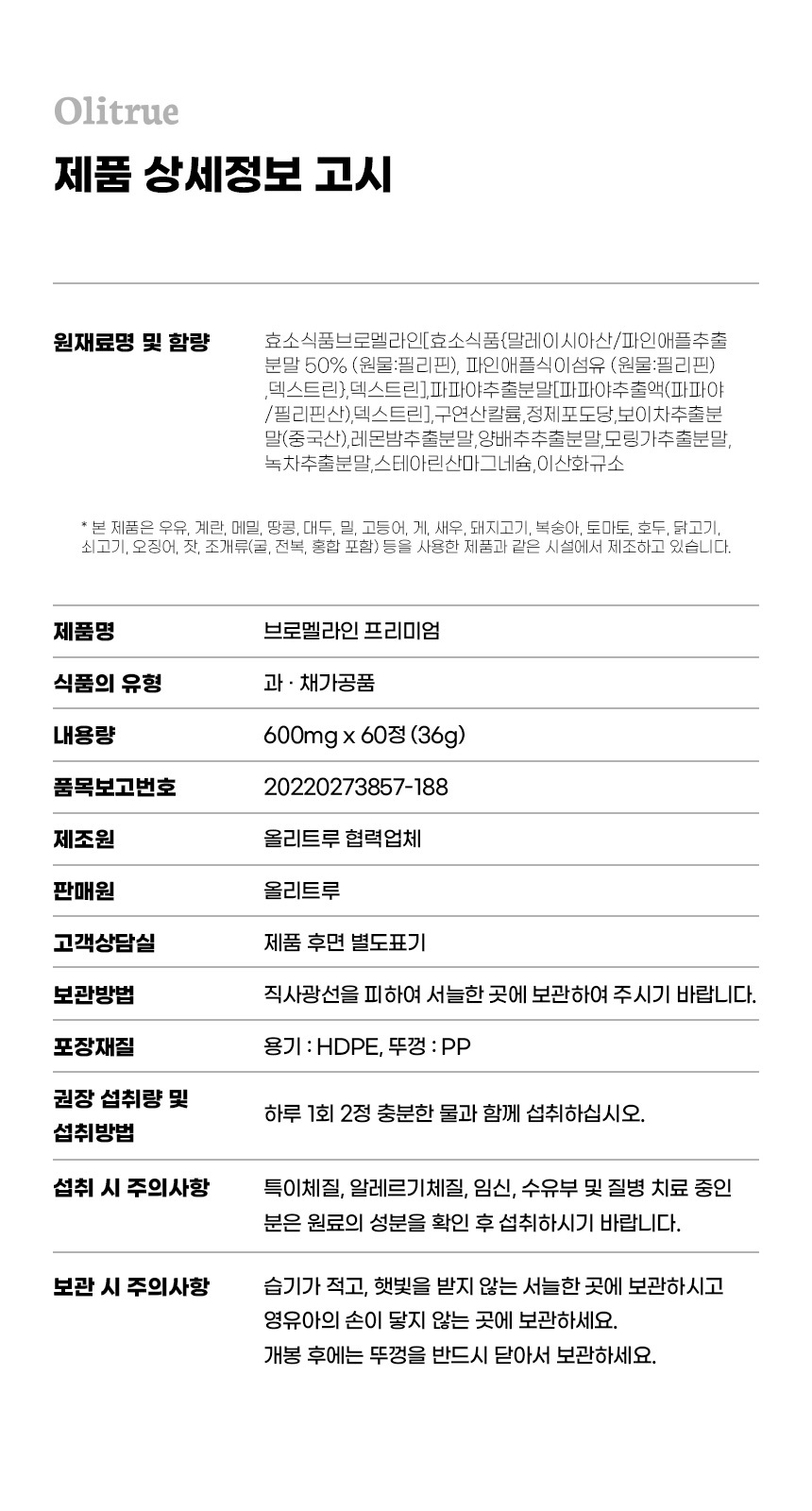 Olitrue

제품 상세정보 고시

원재료명 및 함량

효소식품브로멜라인[효소식품{말레이시아산/파인애플추출분말 50% (원물:필리핀), 파인애플식이섬유 (원물:필리핀),덱스트린},덱스트린],파파야추출분말[파파야추출액(파파야/필리핀산),덱스트린],구연산칼륨,정제포도당,보이차추출분말(중국산),레몬밤추출분말,양배추추출분말,모링가추출분말,녹차추출분말,스테아린산마그네슘,이산화규소

* 본 제품은 우유, 계란, 메밀, 땅콩, 대두, 밀, 고등어, 게, 새우, 돼지고기, 복숭아, 토마토, 호두, 닭고기, 쇠고기, 오징어, 잣, 조개류(굴, 전복, 홍합 포함) 등을 사용한 제품과 같은 시설에서 제조하고 있습니다.

제품명
브로멜라인 프리미엄

식품의 유형
과 · 채가공품

내용량
600mg x 60정 (36g)

품목보고번호
20220273857-188

제조원
올리트루 협력업체

판매원
올리트루

고객상담실
제품 후면 별도표기

보관방법
직사광선을 피하여 서늘한 곳에 보관하여 주시기 바랍니다.

포장재질
용기 : HDPE, 뚜껑 : PP

권장 섭취량 및 섭취방법
하루 1회 2정 충분한 물과 함께 섭취하십시오.

섭취 시 주의사항
특이체질, 알레르기체질, 임신, 수유부 및 질병 치료 중인 분은 원료의 성분을 확인 후 섭취하시기 바랍니다.

보관 시 주의사항
습기가 적고, 햇빛을 받지 않는 서늘한 곳에 보관하시고 영유아의 손이 닿지 않는 곳에 보관하세요.
개봉 후에는 뚜껑을 반드시 닫아서 보관하세요.